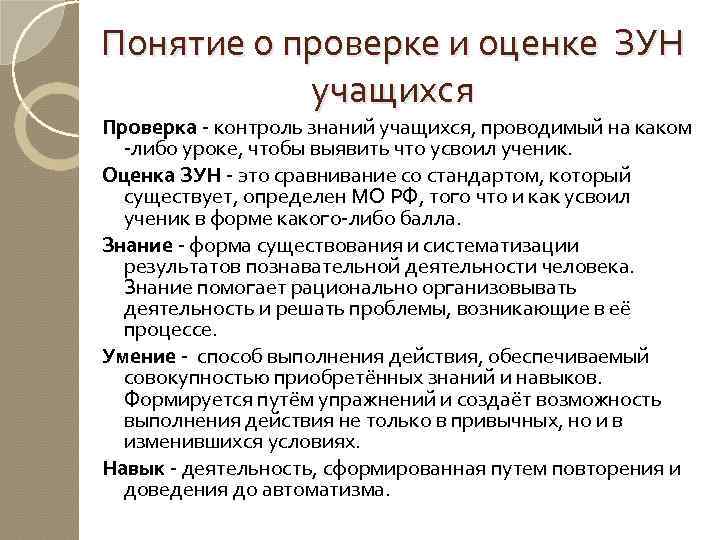 Понятие о проверке и оценке ЗУН учащихся

Проверка - контроль знаний учащихся, проводимый на каком -либо уроке, чтобы выявить что усвоил ученик.

Оценка ЗУН - это сравнивание со стандартом, который существует, определен МО РФ, того что и как усвоил ученик в форме какого-либо балла.

Знание - форма существования и систематизации результатов познавательной деятельности человека. Знание помогает рационально организовывать деятельность и решать проблемы, возникающие в её процессе.

Умение - способ выполнения действия, обеспечиваемый совокупностью приобретённых знаний и навыков. Формируется путём упражнений и создаёт возможность выполнения действия не только в привычных, но и в изменившихся условиях.

Навык - деятельность, сформированная путем повторения и доведения до автоматизма.